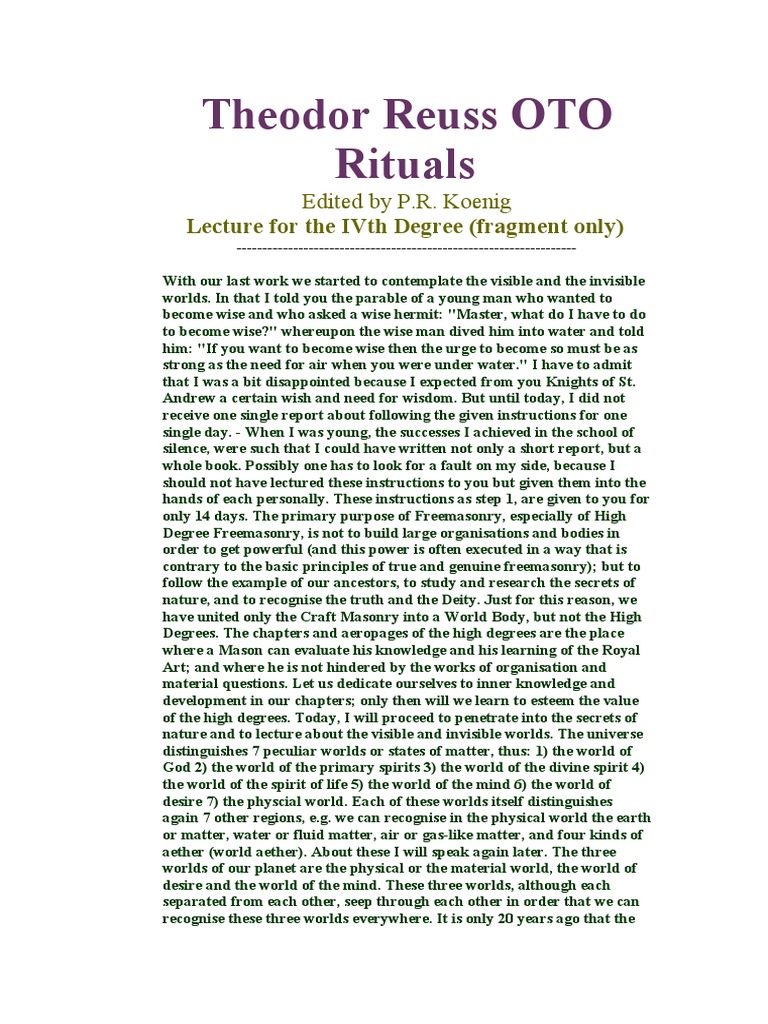 Theodor Reuss OTO Rituals

Edited by P.R. Koenig

Lecture for the IVth Degree (fragment only)

--------------------------------------------------------------------

With our last work we started to contemplate the visible and the invisible worlds. In that I told you the parable of a young man who wanted to become wise and who asked a wise hermit: "Master, what do I have to do to become wise?" whereupon the wise man dived him into water and told him: "If you want to become wise then the urge to become so must be as strong as the need for air when you were under water." I have to admit that I was a bit disappointed because I expected from you Knights of St. Andrew a certain wish and need for wisdom. But until today, I did not receive one single report about following the given instructions for one single day. - When I was young, the successes I achieved in the school of silence, were such that I could have written not only a short report, but a whole book. Possibly one has to look for a fault on my side, because I should not have lectured these instructions to you but given them into the hands of each personally. These instructions as step 1, are given to you for only 14 days. The primary purpose of Freemasonry, especially of High Degree Freemasonry, is not to build large organisations and bodies in order to get powerful (and this power is often executed in a way that is contrary to the basic principles of true and genuine freemasonry); but to follow the example of our ancestors, to study and research the secrets of nature, and to recognise the truth and the Deity. Just for this reason, we have united only the Craft Masonry into a World Body, but not the High Degrees. The chapters and aeropages of the high degrees are the place where a Mason can evaluate his knowledge and his learning of the Royal Art; and where he is not hindered by the works of organisation and material questions. Let us dedicate ourselves to inner knowledge and development in our chapters; only then will we learn to esteem the value of the high degrees. Today, I will proceed to penetrate into the secrets of nature and to lecture about the visible and invisible worlds. The universe distinguishes 7 peculiar worlds or states of matter, thus: 1) the world of God 2) the world of the primary spirits 3) the world of the divine spirit 4) the world of the spirit of life 5) the world of the mind 6) the world of desire 7) the physcial world. Each of these worlds itself distinguishes again 7 other regions, e.g. we can recognise in the physical world the earth or matter, water or fluid matter, air or gas-like matter, and four kinds of aether (world aether). About these I will speak again later. The three worlds of our planet are the physical or the material world, the world of desire and the world of the mind. These three worlds, although each separated from each other, seep through each other in order that we can recognise these three worlds everywhere. It is only 20 years ago that the